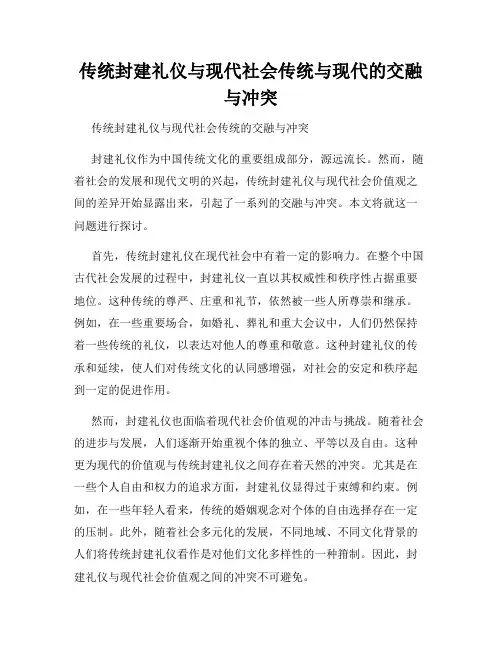 传统封建礼仪与现代社会传统与现代的交融与冲突

传统封建礼仪与现代社会传统的交融与冲突

封建礼仪作为中国传统文化的重要组成部分，源远流长。然而，随着社会的发展和现代文明的兴起，传统封建礼仪与现代社会价值观之间的差异开始显露出来，引起了一系列的交融与冲突。本文将就这一问题进行探讨。

首先，传统封建礼仪在现代社会中有着一定的影响力。在整个中国古代社会发展的过程中，封建礼仪一直以其权威性和秩序性占据重要地位。这种传统的尊严、庄重和礼节，依然被一些人所尊崇和继承。例如，在一些重要场合，如婚礼、葬礼和重大会议中，人们仍然保持着一些传统的礼仪，以表达对他人的尊重和敬意。这种封建礼仪的传承和延续，使人们对传统文化的认同感增强，对社会的安定和秩序起到一定的促进作用。

然而，封建礼仪也面临着现代社会价值观的冲击与挑战。随着社会的进步与发展，人们逐渐开始重视个体的独立、平等以及自由。这种更为现代的价值观与传统封建礼仪之间存在着天然的冲突。尤其是在一些个人自由和权力的追求方面，封建礼仪显得过于束缚和约束。例如，在一些年轻人看来，传统的婚姻观念对个体的自由选择存在一定的压制。此外，随着社会多元化的发展，不同地域、不同文化背景的人们将传统封建礼仪看作是对他们文化多样性的一种箝制。因此，封建礼仪与现代社会价值观之间的冲突不可避免。